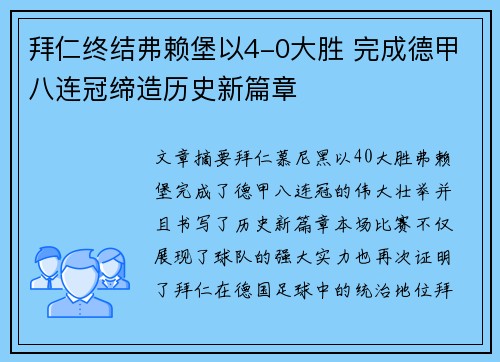 拜仁终结弗赖堡以4-0大胜 完成德甲八连冠缔造历史新篇章

文章摘要拜仁慕尼黑以40大胜弗赖堡完成了德甲八连冠的伟大壮举并且书写了历史新篇章本场比赛不仅展现了球队的强大实力也再次证明了拜仁在德国足球中的统治地位拜